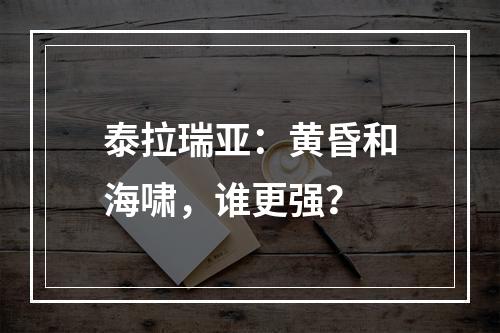 泰拉瑞亚：黄昏和海啸，谁更强？